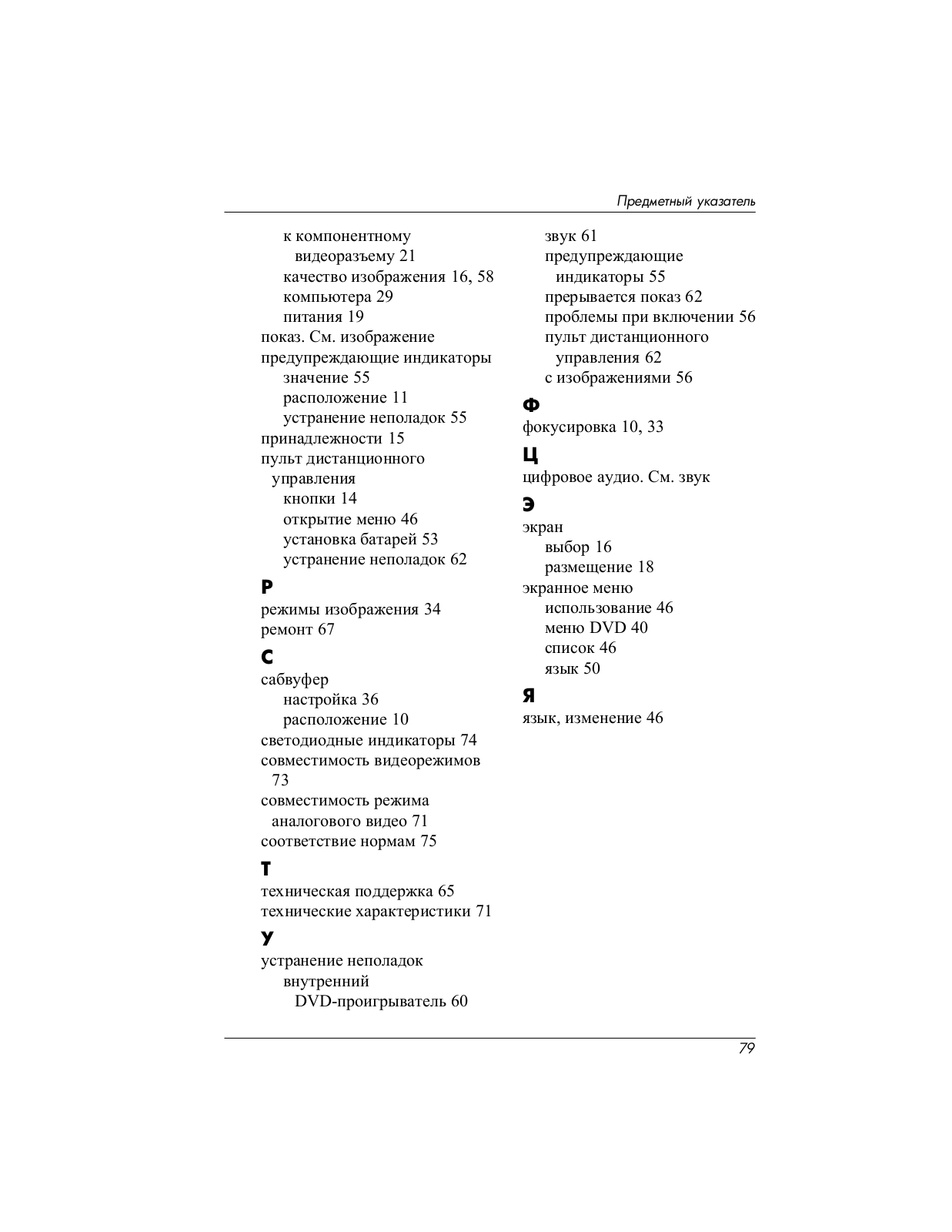 Предметный указатель

к компонентному видеоразъему 21
качество изображения 16, 58
компьютера 29
питания 19
показ. См. изображение
предупреждающие индикаторы
значение 55
расположение 11
устранение неполадок 55
принадлежности 15
пульт дистанционного управления
кнопки 14
открытие меню 46
установка батарей 53
устранение неполадок 62

Р
режимы изображения 34
ремонт 67

С
сабвуфер
настройка 36
расположение 10
светодиодные индикаторы 74
совместимость видеорежимов 73
совместимость режима аналогового видео 71
соответствие нормам 75

Т
техническая поддержка 65
технические характеристики 71

У
устранение неполадок
внутренний
DVD-проигрыватель 60

звук 61
предупреждающие индикаторы 55
прерывается показ 62
проблемы при включении 56
пульт дистанционного управления 62
с изображениями 56

Ф
фокусировка 10, 33

Ц
цифровое аудио. См. звук

Э
экран
выбор 16
размещение 18
экранное меню
использование 46
меню DVD 40
список 46
язык 50

Я
язык, изменение 46

79